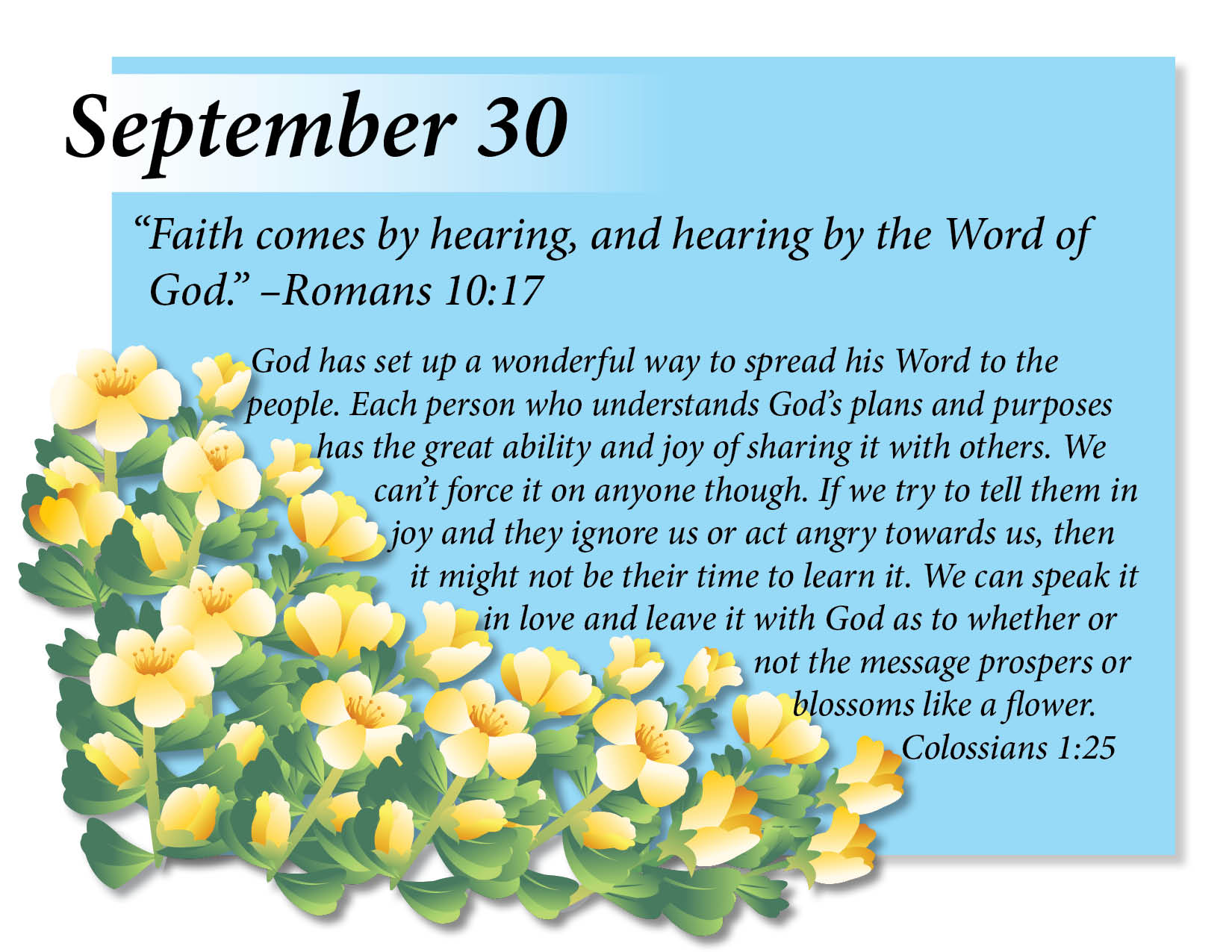 September 30

“Faith comes by hearing, and hearing by the Word of God.” –Romans 10:17

God has set up a wonderful way to spread his Word to the people. Each person who understands God’s plans and purposes has the great ability and joy of sharing it with others. We can’t force it on anyone though. If we try to tell them in joy and they ignore us or act angry towards us, then it might not be their time to learn it. We can speak it in love and leave it with God as to whether or not the message prospers or blossoms like a flower.
Colossians 1:25